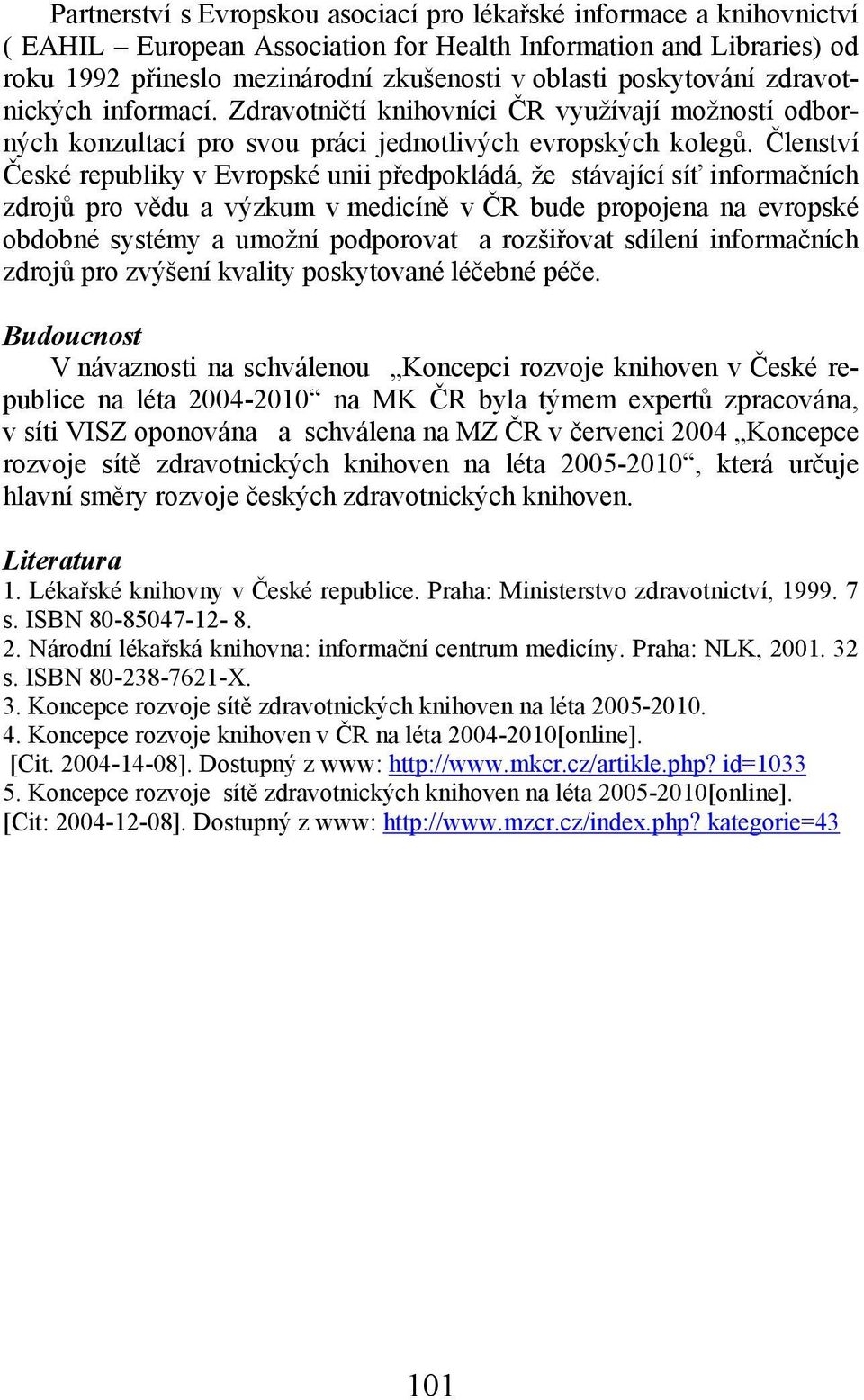 Partnerství s Evropskou asociací pro lékařské informace a knihovnictví ( EAHIL – European Association for Health Information and Libraries) od roku 1992 přineslo mezinárodní zkušenosti v oblasti poskytování zdravotnických informací. Zdravotničtí knihovníci ČR využívají možností odborných konzultací pro svou práci jednotlivých evropských kolegů. Členství České republiky v Evropské unii předpokládá, že stávající síť informačních zdrojů pro vědu a výzkum v medicíně v ČR bude propojena na evropské obdobné systémy a umožní podporovat a rozšiřovat sdílení informačních zdrojů pro zvýšení kvality poskytované léčebné péče.

Budoucnost
V návaznosti na schválenou „Koncepci rozvoje knihoven v České republice na léta 2004-2010“ na MK ČR byla týmem expertů zpracována, v síti VISZ oponována a schválena na MZ ČR v červenci 2004 „Koncepce rozvoje sítě zdravotnických knihoven na léta 2005-2010“, která určuje hlavní směry rozvoje českých zdravotnických knihoven.

Literatura
1. Lékařské knihovny v České republice. Praha: Ministerstvo zdravotnictví, 1999. 7 s. ISBN 80-85047-12- 8.
2. Národní lékařská knihovna: informační centrum medicíny. Praha: NLK, 2001. 32 s. ISBN 80-238-7621-X.
3. Koncepce rozvoje sítě zdravotnických knihoven na léta 2005-2010.
4. Koncepce rozvoje knihoven v ČR na léta 2004-2010[online].
[Cit. 2004-14-08]. Dostupný z www: http://www.mkcr.cz/artikle.php? id=1033
5. Koncepce rozvoje sítě zdravotnických knihoven na léta 2005-2010[online].
[Cit: 2004-12-08]. Dostupný z www: http://www.mzcr.cz/index.php? kategorie=43

101